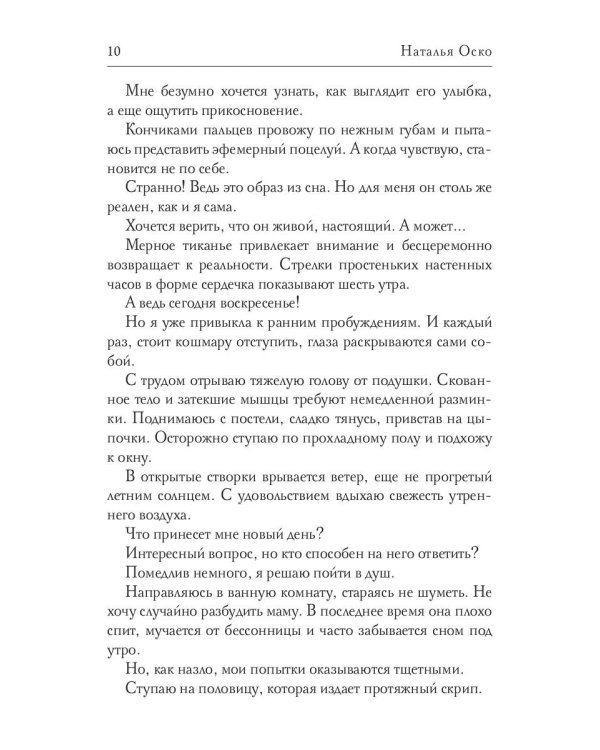 10 Наталья Оско

Мне безумно хочется узнать, как выглядит его улыбка, а еще ощутить прикосновение.

Кончиками пальцев провожу по нежным губам и пытаюсь представить эфемерный поцелуй. А когда чувствую, становится не по себе.

Странно! Ведь это образ из сна. Но для меня он столь же реален, как и я сама.

Хочется верить, что он живой, настоящий. А может...

Мерное тиканье привлекает внимание и бесцеремонно возвращает к реальности. Стрелки простеньких настенных часов в форме сердечка показывают шесть утра.

А ведь сегодня воскресенье!

Но я уже привыкла к ранним пробуждениям. И каждый раз, стоит кошмару отступить, глаза раскрываются сами собой.

С трудом отрываю тяжелую голову от подушки. Скованное тело и затекшие мышцы требуют немедленной разминки. Поднимаюсь с постели, сладко тянусь, привстав на цыпочки. Осторожно ступаю по прохладному полу и подхожу к окну.

В открытые створки врывается ветер, еще не прогретый летним солнцем. С удовольствием вдыхаю свежесть утреннего воздуха.

Что принесет мне новый день?

Интересный вопрос, но кто способен на него ответить?

Помедлив немного, я решаю пойти в душ.

Направляюсь в ванную комнату, стараясь не шуметь. Не хочу случайно разбудить маму. В последнее время она плохо спит, мучается от бессонницы и часто забывается сном под утро.

Но, как назло, мои попытки оказываются тщетными.

Ступаю на половицу, которая издает протяжный скрип.